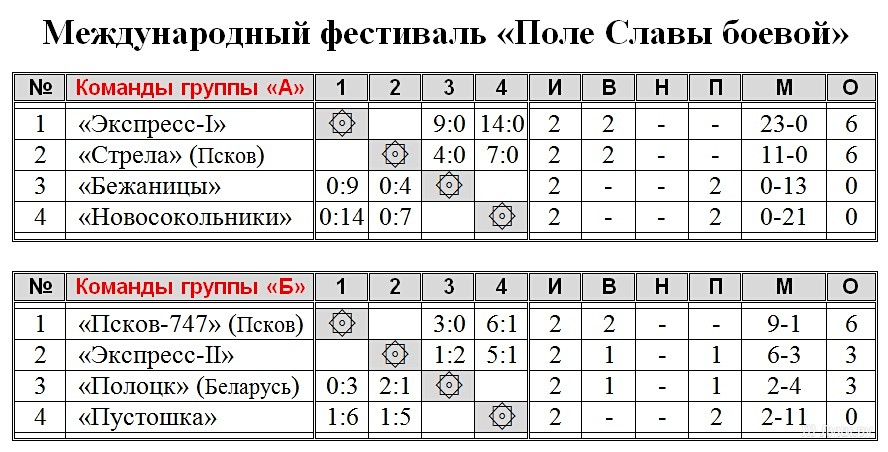 Международный фестиваль «Поле Славы боевой»

| № | Команды группы «А» | 1 | 2 | 3 | 4 | И | В | Н | П | М | О |
|---|---|---|---|---|---|---|---|---|---|---|---|
| 1 | «Экспресс-I» | | | 9:0 | 14:0 | 2 | 2 | - | - | 23-0 | 6 |
| 2 | «Стрела» (Псков) | | | 4:0 | 7:0 | 2 | 2 | - | - | 11-0 | 6 |
| 3 | «Бежаницы» | 0:9 | 0:4 | | | 2 | - | - | 2 | 0-13 | 0 |
| 4 | «Новосокольники» | 0:14 | 0:7 | | | 2 | - | - | 2 | 0-21 | 0 |

| № | Команды группы «Б» | 1 | 2 | 3 | 4 | И | В | Н | П | М | О |
|---|---|---|---|---|---|---|---|---|---|---|---|
| 1 | «Псков-747» (Псков) | | | 3:0 | 6:1 | 2 | 2 | - | - | 9-1 | 6 |
| 2 | «Экспресс-II» | | | 1:2 | 5:1 | 2 | 1 | - | 1 | 6-3 | 3 |
| 3 | «Полоцк» (Беларусь) | 0:3 | 2:1 | | | 2 | 1 | - | 1 | 2-4 | 3 |
| 4 | «Пустошка» | 1:6 | 1:5 | | | 2 | - | - | 2 | 2-11 | 0 |